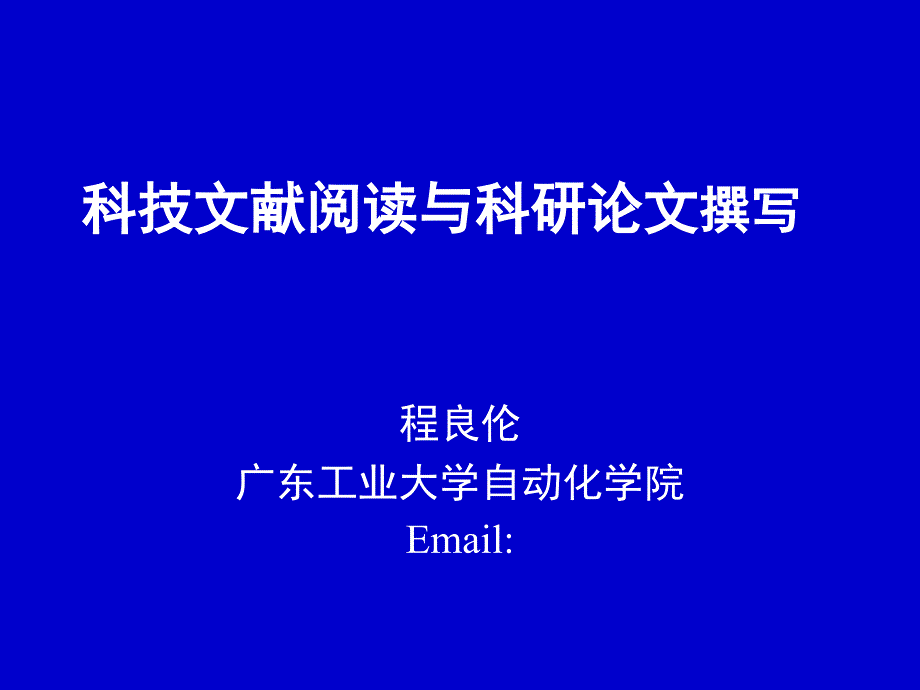 科技文献阅读与科研论文撰写

程良伦
广东工业大学自动化学院
Email: